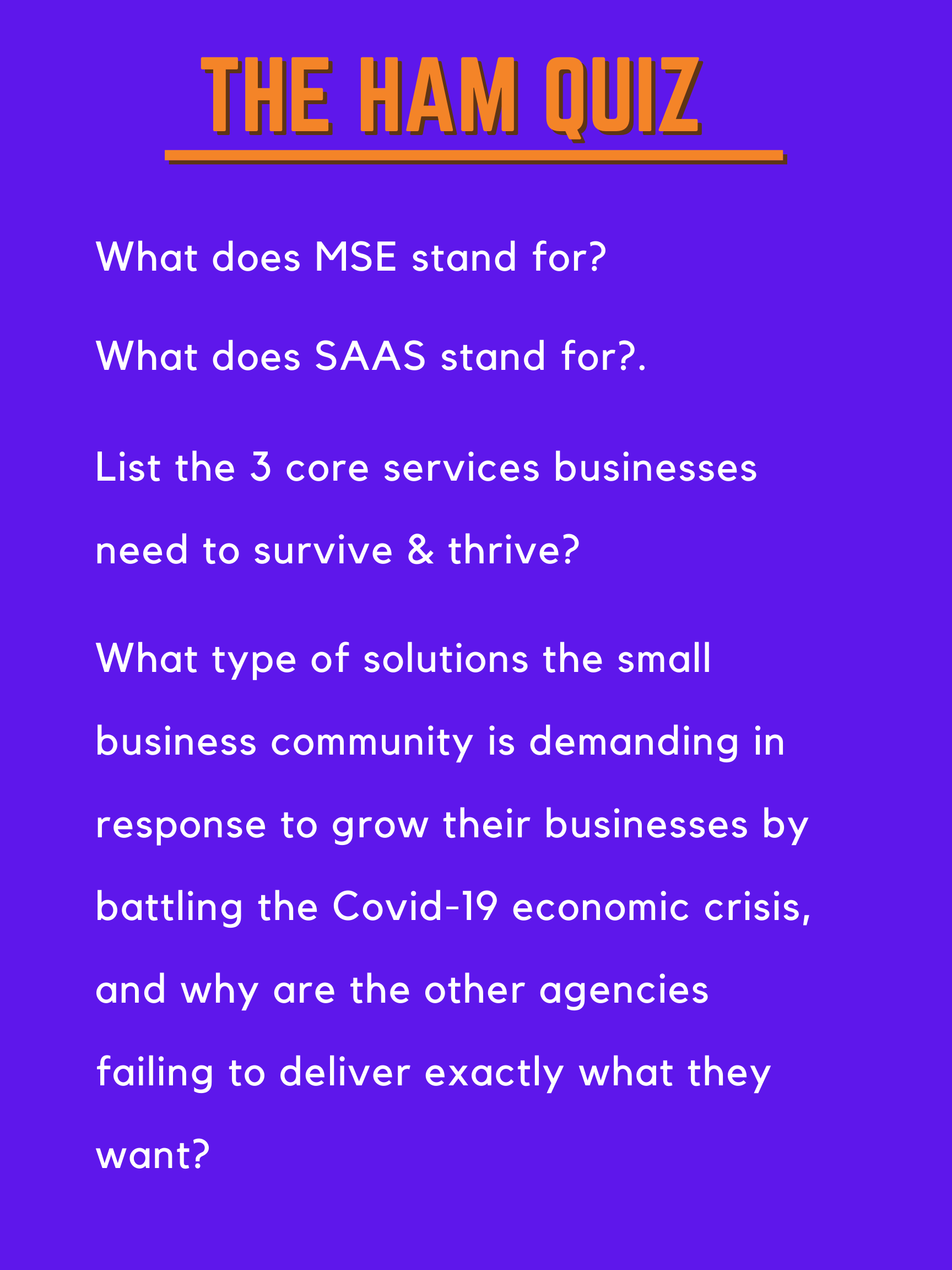 THE HAM QUIZ

What does MSE stand for?

What does SAAS stand for?.

List the 3 core services businesses need to survive & thrive?

What type of solutions the small business community is demanding in response to grow their businesses by battling the Covid-19 economic crisis, and why are the other agencies failing to deliver exactly what they want?